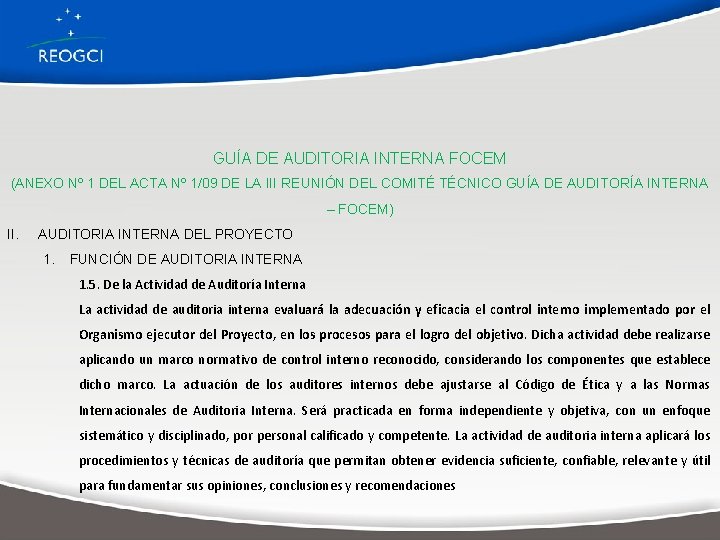 REOGCI

GUÍA DE AUDITORIA INTERNA FOCEM

(ANEXO Nº 1 DEL ACTA Nº 1/09 DE LA III REUNIÓN DEL COMITÉ TÉCNICO GUÍA DE AUDITORÍA INTERNA – FOCEM)

II. AUDITORIA INTERNA DEL PROYECTO

1. FUNCIÓN DE AUDITORIA INTERNA

1.5. De la Actividad de Auditoría Interna

La actividad de auditoria interna evaluará la adecuación y eficacia el control interno implementado por el Organismo ejecutor del Proyecto, en los procesos para el logro del objetivo. Dicha actividad debe realizarse aplicando un marco normativo de control interno reconocido, considerando los componentes que establece dicho marco. La actuación de los auditores internos debe ajustarse al Código de Ética y a las Normas Internacionales de Auditoria Interna. Será practicada en forma independiente y objetiva, con un enfoque sistemático y disciplinado, por personal calificado y competente. La actividad de auditoria interna aplicará los procedimientos y técnicas de auditoría que permitan obtener evidencia suficiente, confiable, relevante y útil para fundamentar sus opiniones, conclusiones y recomendaciones